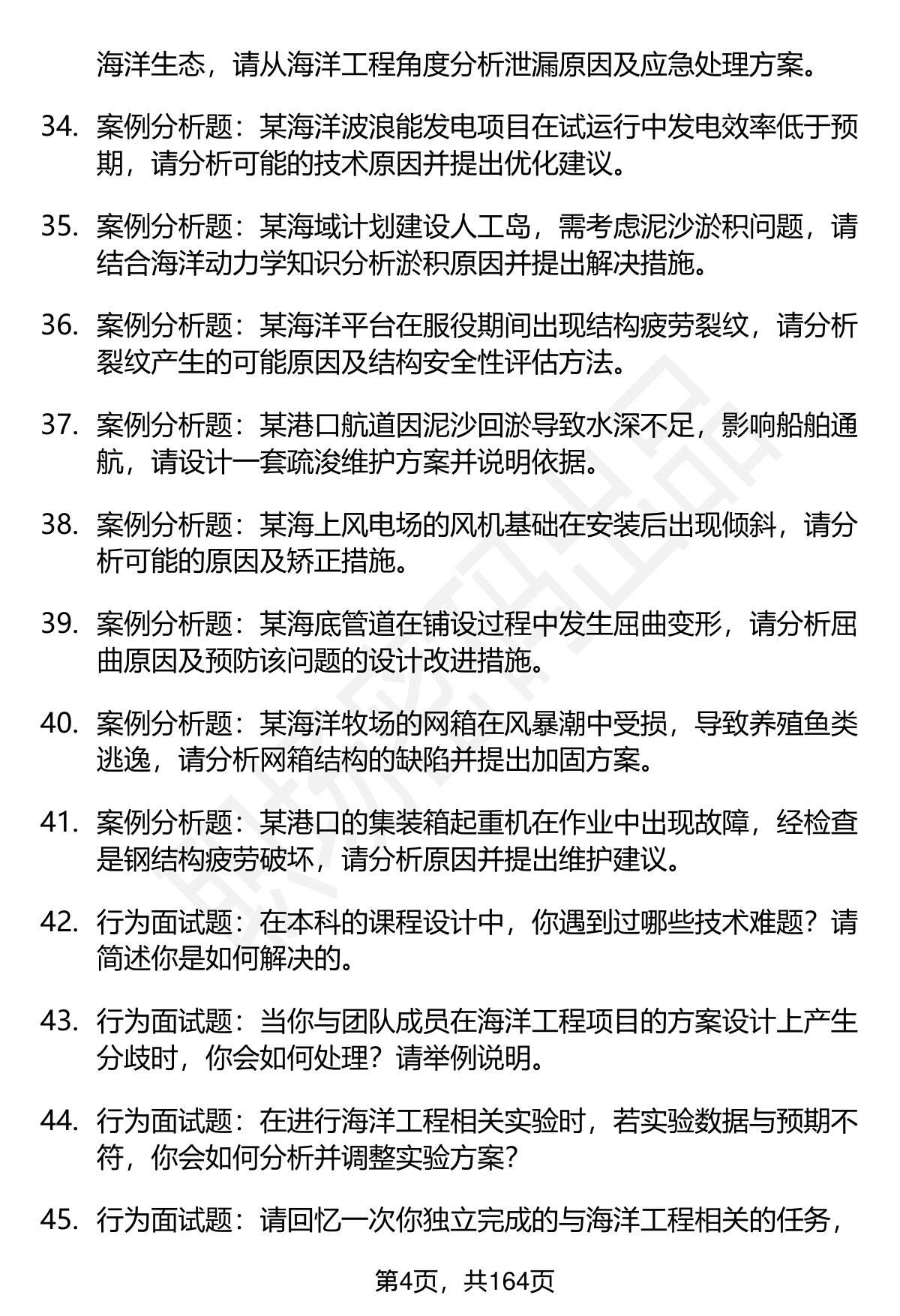 海洋生态，请从海洋工程角度分析泄漏原因及应急处理方案。

34. 案例分析题：某海洋波浪能发电项目在试运行中发电效率低于预期，请分析可能的技术原因并提出优化建议。

35. 案例分析题：某海域计划建设人工岛，需考虑泥沙淤积问题，请结合海洋动力学知识分析淤积原因并提出解决措施。

36. 案例分析题：某海洋平台在服役期间出现结构疲劳裂纹，请分析裂纹产生的可能原因及结构安全性评估方法。

37. 案例分析题：某港口航道因泥沙回淤导致水深不足，影响船舶通航，请设计一套疏浚维护方案并说明依据。

38. 案例分析题：某海上风电场的风机基础在安装后出现倾斜，请分析可能的原因及矫正措施。

39. 案例分析题：某海底管道在铺设过程中发生屈曲变形，请分析屈曲原因及预防该问题的设计改进措施。

40. 案例分析题：某海洋牧场的网箱在风暴潮中受损，导致养殖鱼类逃逸，请分析网箱结构的缺陷并提出加固方案。

41. 案例分析题：某港口的集装箱起重机在作业中出现故障，经检查是钢结构疲劳破坏，请分析原因并提出维护建议。

42. 行为面试题：在本科的课程设计中，你遇到过哪些技术难题？请简述你是如何解决的。

43. 行为面试题：当你与团队成员在海洋工程项目的方案设计上产生分歧时，你会如何处理？请举例说明。

44. 行为面试题：在进行海洋工程相关实验时，若实验数据与预期不符，你会如何分析并调整实验方案？

45. 行为面试题：请回忆一次你独立完成的与海洋工程相关的任务，

第4页，共164页